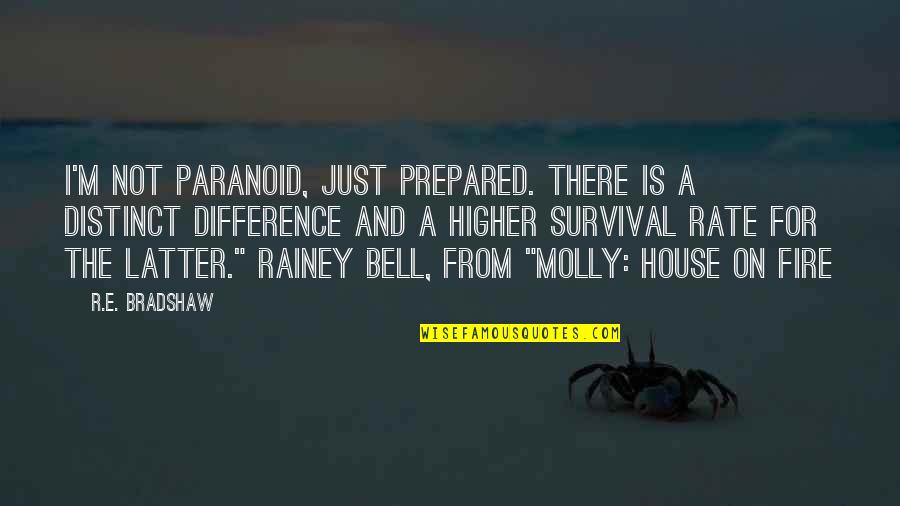 I'M NOT PARANOID, JUST PREPARED. THERE IS A DISTINCT DIFFERENCE AND A HIGHER SURVIVAL RATE FOR THE LATTER." RAINEY BELL, FROM "MOLLY: HOUSE ON FIRE

R.E. BRADSHAW

WISEFAMOUSQUOTES.COM